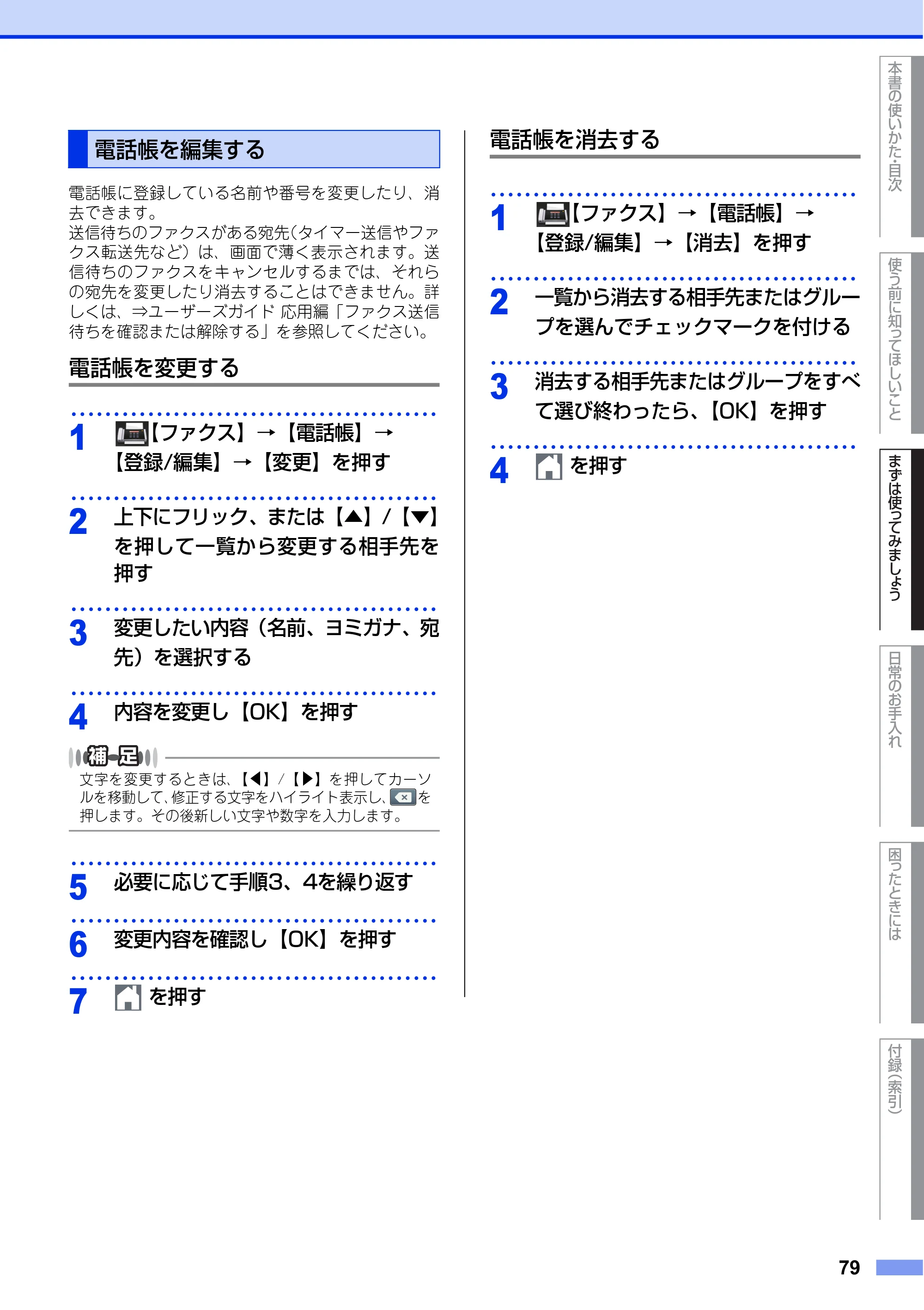 電話帳を編集する

電話帳に登録している名前や番号を変更したり、消去できます。
送信待ちのファクスがある宛先(タイマー送信やファクス転送先など)は、画面で薄く表示されます。送信待ちのファクスをキャンセルするまでは、それらの宛先を変更したり消去することはできません。詳しくは、⇒ユーザーズガイド 応用編「ファクス送信待ちを確認または解除する」を参照してください。

電話帳を変更する

1 【ファクス】→【電話帳】→【登録/編集】→【変更】を押す

2 上下にフリック、または【▲】/【▼】を押して一覧から変更する相手先を押す

3 変更したい内容(名前、ヨミガナ、宛先)を選択する

4 内容を変更し【OK】を押す

補足
文字を変更するときは、【◀】/【▶】を押してカーソルを移動して、修正する文字をハイライト表示し、を押します。その後新しい文字や数字を入力します。

5 必要に応じて手順3、4を繰り返す

6 変更内容を確認し【OK】を押す

7 を押す

電話帳を消去する

1 【ファクス】→【電話帳】→【登録/編集】→【消去】を押す

2 一覧から消去する相手先またはグループを選んでチェックマークを付ける

3 消去する相手先またはグループをすべて選び終わったら、【OK】を押す

4 を押す

本書の使いかた・目次
使う前に知ってほしいこと
まずは使ってみましょう
日常のお手入れ
困ったときには
付録(索引)

79